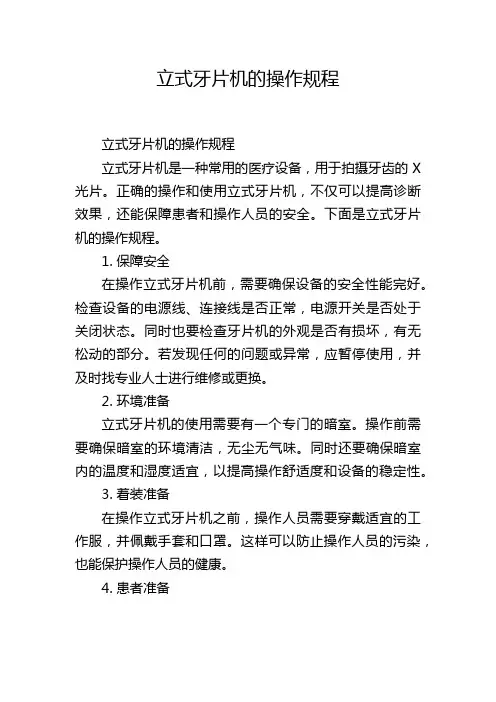 立式牙片机的操作规程

立式牙片机的操作规程

立式牙片机是一种常用的医疗设备，用于拍摄牙齿的 X 光片。正确的操作和使用立式牙片机，不仅可以提高诊断效果，还能保障患者和操作人员的安全。下面是立式牙片机的操作规程。

1. 保障安全

在操作立式牙片机前，需要确保设备的安全性能完好。检查设备的电源线、连接线是否正常，电源开关是否处于关闭状态。同时也要检查牙片机的外观是否有损坏，有无松动的部分。若发现任何的问题或异常，应暂停使用，并及时找专业人士进行维修或更换。

2. 环境准备

立式牙片机的使用需要有一个专门的暗室。操作前需要确保暗室的环境清洁，无尘无气味。同时还要确保暗室内的温度和湿度适宜，以提高操作舒适度和设备的稳定性。

3. 着装准备

在操作立式牙片机之前，操作人员需要穿戴适宜的工作服，并佩戴手套和口罩。这样可以防止操作人员的污染，也能保护操作人员的健康。

4. 患者准备